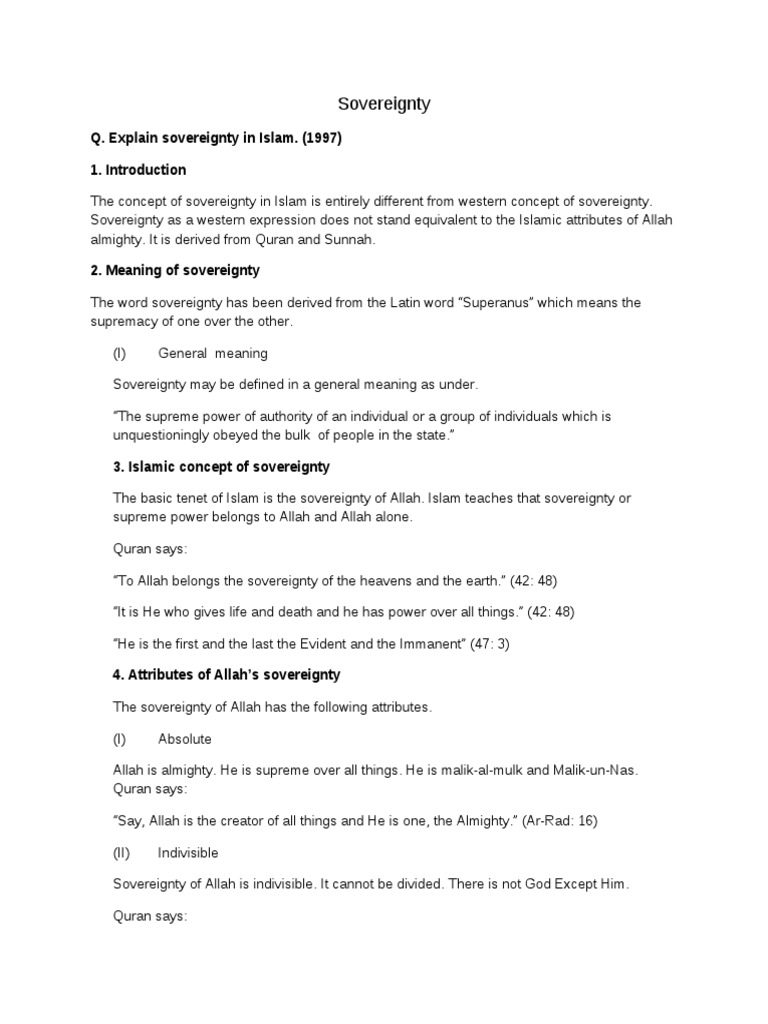 Sovereignty

Q. Explain sovereignty in Islam. (1997)

1. Introduction

The concept of sovereignty in Islam is entirely different from western concept of sovereignty. Sovereignty as a western expression does not stand equivalent to the Islamic attributes of Allah almighty. It is derived from Quran and Sunnah.

2. Meaning of sovereignty

The word sovereignty has been derived from the Latin word "Superanus" which means the supremacy of one over the other.

(I) General meaning

Sovereignty may be defined in a general meaning as under.

"The supreme power of authority of an individual or a group of individuals which is unquestioningly obeyed the bulk of people in the state."

3. Islamic concept of sovereignty

The basic tenet of Islam is the sovereignty of Allah. Islam teaches that sovereignty or supreme power belongs to Allah and Allah alone.

Quran says:

"To Allah belongs the sovereignty of the heavens and the earth." (42: 48)

"It is He who gives life and death and he has power over all things." (42: 48)

"He is the first and the last the Evident and the Immanent" (47: 3)

4. Attributes of Allah's sovereignty

The sovereignty of Allah has the following attributes.

(I) Absolute

Allah is almighty. He is supreme over all things. He is malik-al-mulk and Malik-un-Nas. Quran says:

"Say, Allah is the creator of all things and He is one, the Almighty." (Ar-Rad: 16)

(II) Indivisible

Sovereignty of Allah is indivisible. It cannot be divided. There is not God Except Him.

Quran says: